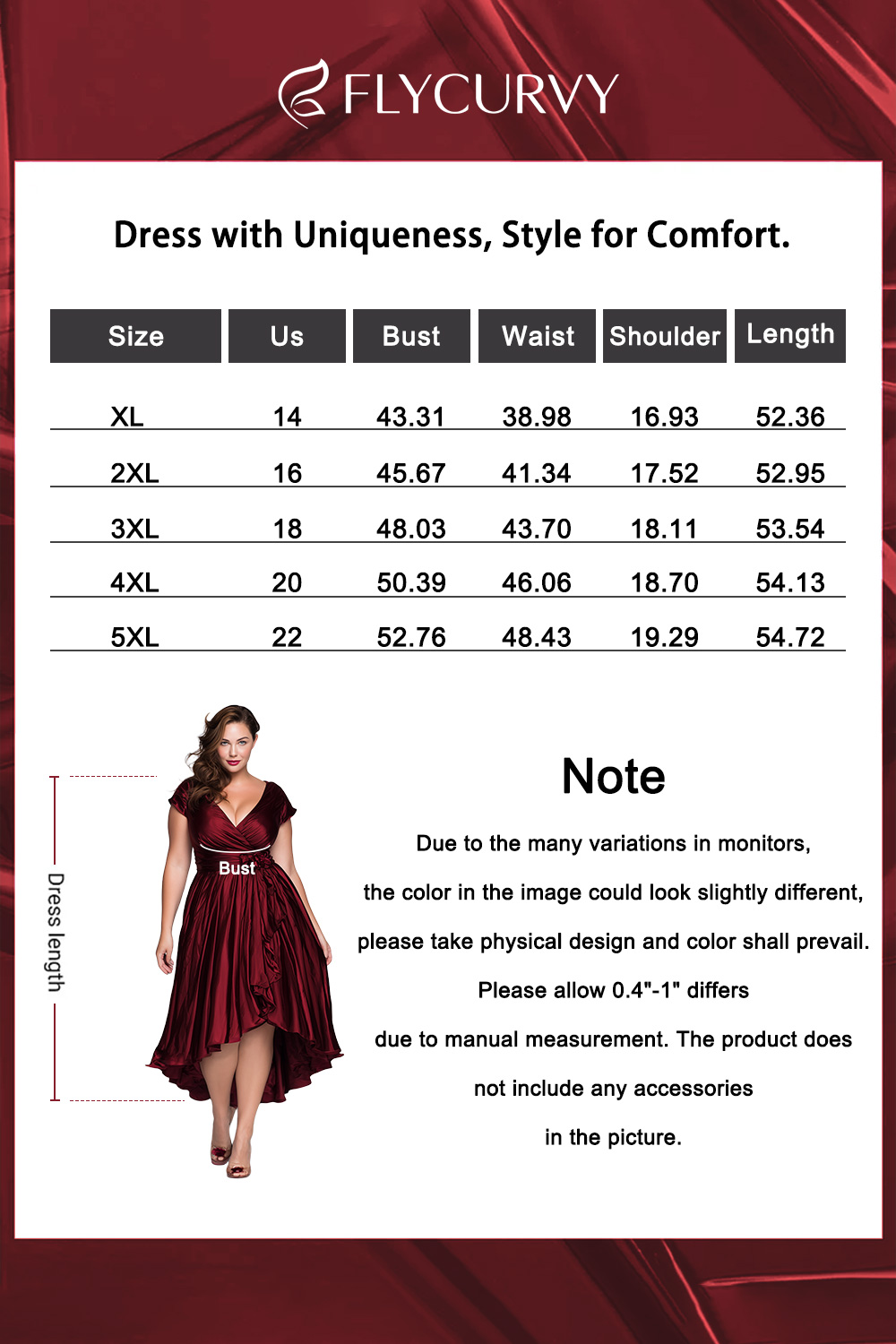 FLYCURVY

Dress with Uniqueness, Style for Comfort.

| Size | Us | Bust | Waist | Shoulder | Length |
|---|---|---|---|---|---|
| XL | 14 | 43.31 | 38.98 | 16.93 | 52.36 |
| 2XL | 16 | 45.67 | 41.34 | 17.52 | 52.95 |
| 3XL | 18 | 48.03 | 43.70 | 18.11 | 53.54 |
| 4XL | 20 | 50.39 | 46.06 | 18.70 | 54.13 |
| 5XL | 22 | 52.76 | 48.43 | 19.29 | 54.72 |

Dress length

Bust

Note

Due to the many variations in monitors, the color in the image could look slightly different, please take physical design and color shall prevail. Please allow 0.4"-1" differs due to manual measurement. The product does not include any accessories in the picture.